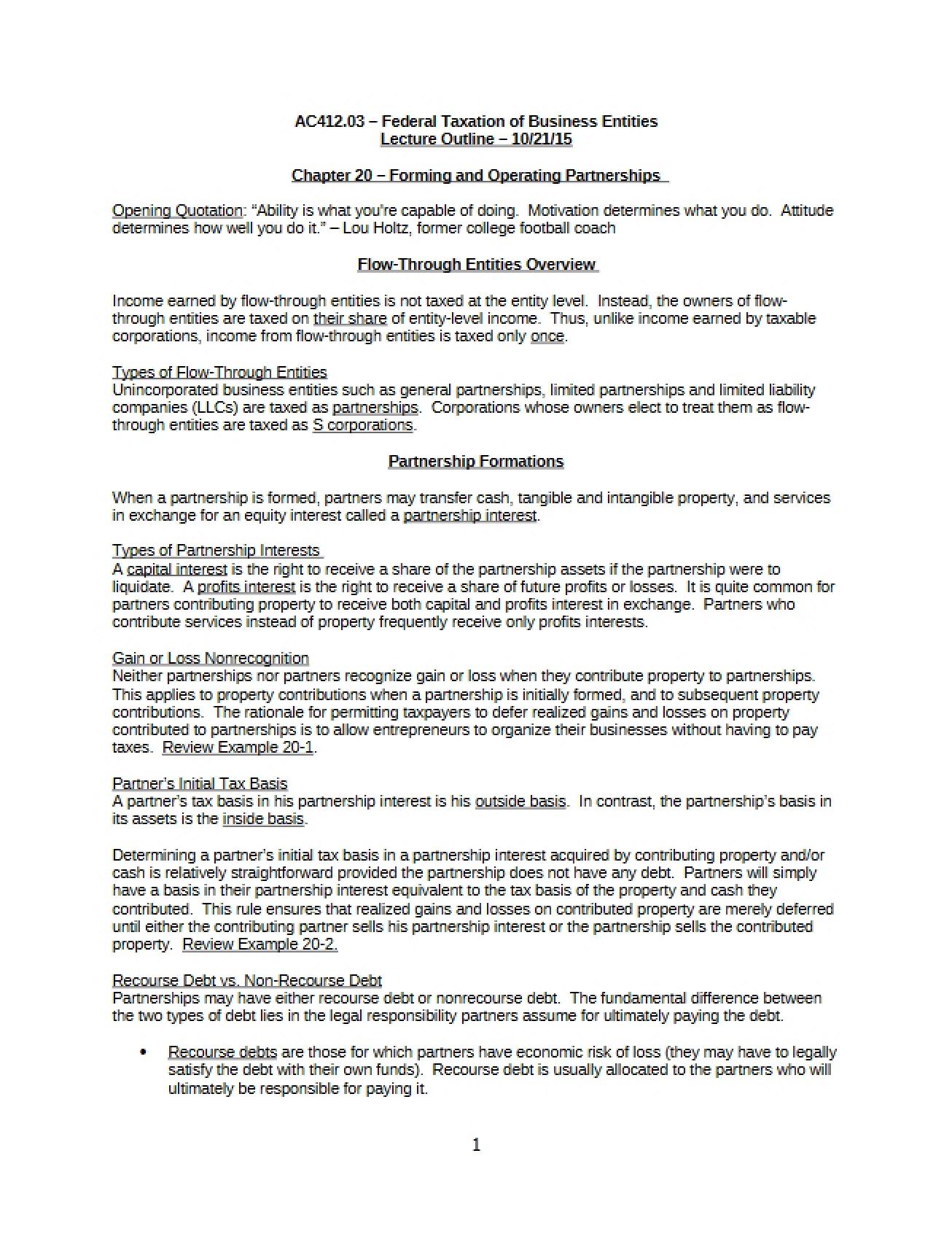 AC412.03 – Federal Taxation of Business Entities
Lecture Outline – 10/21/15

Chapter 20 – Forming and Operating Partnerships

Opening Quotation: "Ability is what you're capable of doing. Motivation determines what you do. Attitude determines how well you do it." – Lou Holtz, former college football coach

Flow-Through Entities Overview

Income earned by flow-through entities is not taxed at the entity level. Instead, the owners of flow-through entities are taxed on their share of entity-level income. Thus, unlike income earned by taxable corporations, income from flow-through entities is taxed only once.

Types of Flow-Through Entities
Unincorporated business entities such as general partnerships, limited partnerships and limited liability companies (LLCs) are taxed as partnerships. Corporations whose owners elect to treat them as flow-through entities are taxed as S corporations.

Partnership Formations

When a partnership is formed, partners may transfer cash, tangible and intangible property, and services in exchange for an equity interest called a partnership interest.

Types of Partnership Interests
A capital interest is the right to receive a share of the partnership assets if the partnership were to liquidate. A profits interest is the right to receive a share of future profits or losses. It is quite common for partners contributing property to receive both capital and profits interest in exchange. Partners who contribute services instead of property frequently receive only profits interests.

Gain or Loss Nonrecognition
Neither partnerships nor partners recognize gain or loss when they contribute property to partnerships. This applies to property contributions when a partnership is initially formed, and to subsequent property contributions. The rationale for permitting taxpayers to defer realized gains and losses on property contributed to partnerships is to allow entrepreneurs to organize their businesses without having to pay taxes. Review Example 20-1.

Partner's Initial Tax Basis
A partner's tax basis in his partnership interest is his outside basis. In contrast, the partnership's basis in its assets is the inside basis.

Determining a partner's initial tax basis in a partnership interest acquired by contributing property and/or cash is relatively straightforward provided the partnership does not have any debt. Partners will simply have a basis in their partnership interest equivalent to the tax basis of the property and cash they contributed. This rule ensures that realized gains and losses on contributed property are merely deferred until either the contributing partner sells his partnership interest or the partnership sells the contributed property. Review Example 20-2.

Recourse Debt vs. Non-Recourse Debt
Partnerships may have either recourse debt or nonrecourse debt. The fundamental difference between the two types of debt lies in the legal responsibility partners assume for ultimately paying the debt.

• Recourse debts are those for which partners have economic risk of loss (they may have to legally satisfy the debt with their own funds). Recourse debt is usually allocated to the partners who will ultimately be responsible for paying it.

1